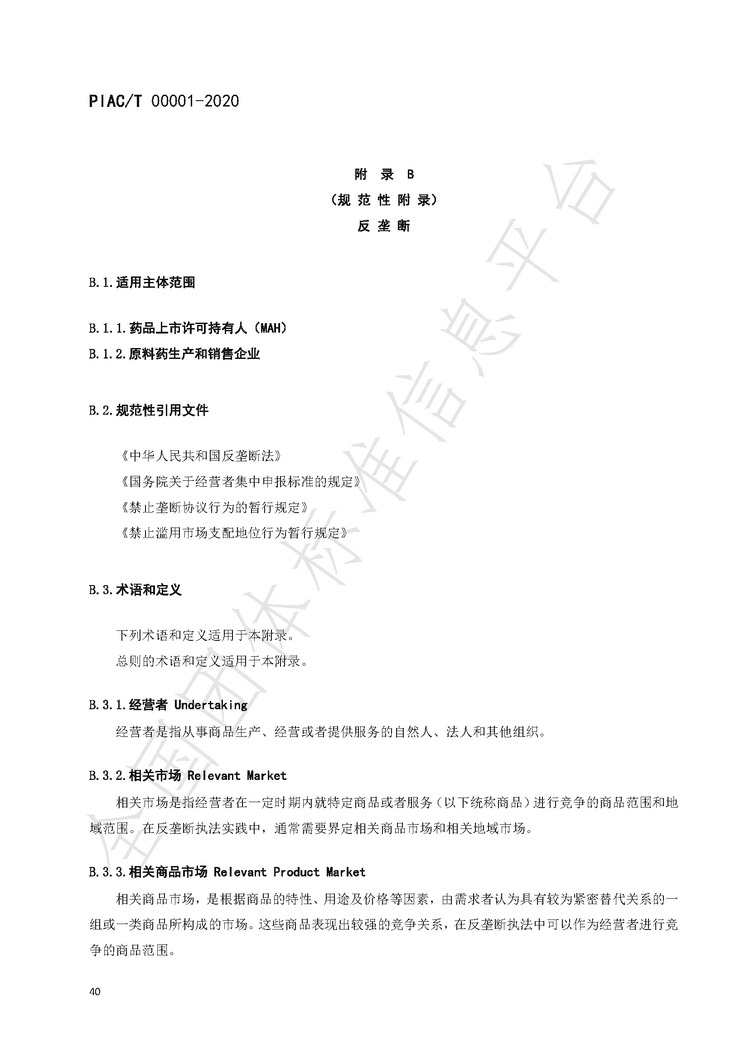 PIAC/T 00001-2020

附 录 B
（规 范 性 附 录）
反 垄 断

B.1.适用主体范围

B.1.1.药品上市许可持有人（MAH）
B.1.2.原料药生产和销售企业

B.2.规范性引用文件

《中华人民共和国反垄断法》
《国务院关于经营者集中申报标准的规定》
《禁止垄断协议行为的暂行规定》
《禁止滥用市场支配地位行为暂行规定》

B.3.术语和定义

下列术语和定义适用于本附录。
总则的术语和定义适用于本附录。

B.3.1.经营者 Undertaking

经营者是指从事商品生产、经营或者提供服务的自然人、法人和其他组织。

B.3.2.相关市场 Relevant Market

相关市场是指经营者在一定时期内就特定商品或者服务（以下统称商品）进行竞争的商品范围和地域范围。在反垄断执法实践中，通常需要界定相关商品市场和相关地域市场。

B.3.3.相关商品市场 Relevant Product Market

相关商品市场，是根据商品的特性、用途及价格等因素，由需求者认为具有较为紧密替代关系的一组或一类商品所构成的市场。这些商品表现出较强的竞争关系，在反垄断执法中可以作为经营者进行竞争的商品范围。

40

全国团体标准信息平台